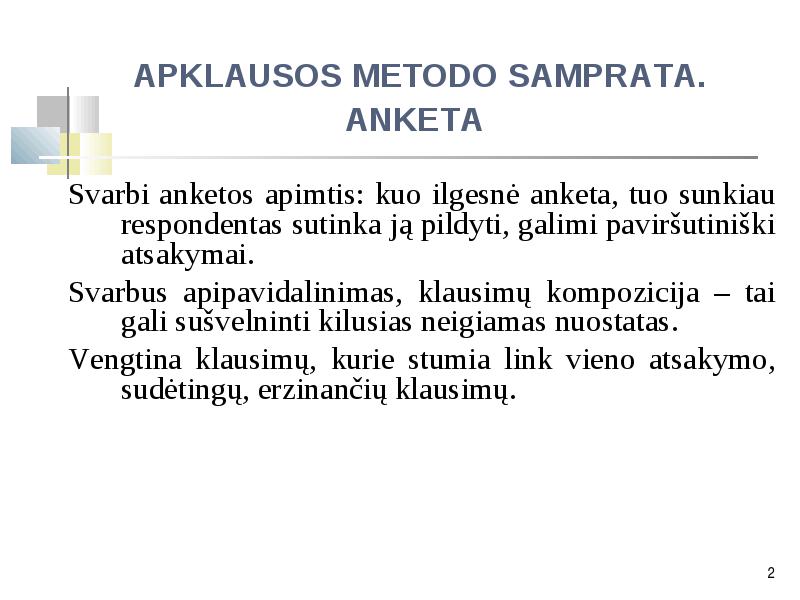 APKLAUSOS METODO SAMPRATA. ANKETA

Svarbi anketos apimtis: kuo ilgesnė anketa, tuo sunkiau respondentas sutinka ją pildyti, galimi paviršutiniški atsakymai.

Svarbus apipavidalinimas, klausimų kompozicija – tai gali sušvelninti kilusias neigiamas nuostatas.

Vengtina klausimų, kurie stumia link vieno atsakymo, sudėtingų, erzinančių klausimų.

2